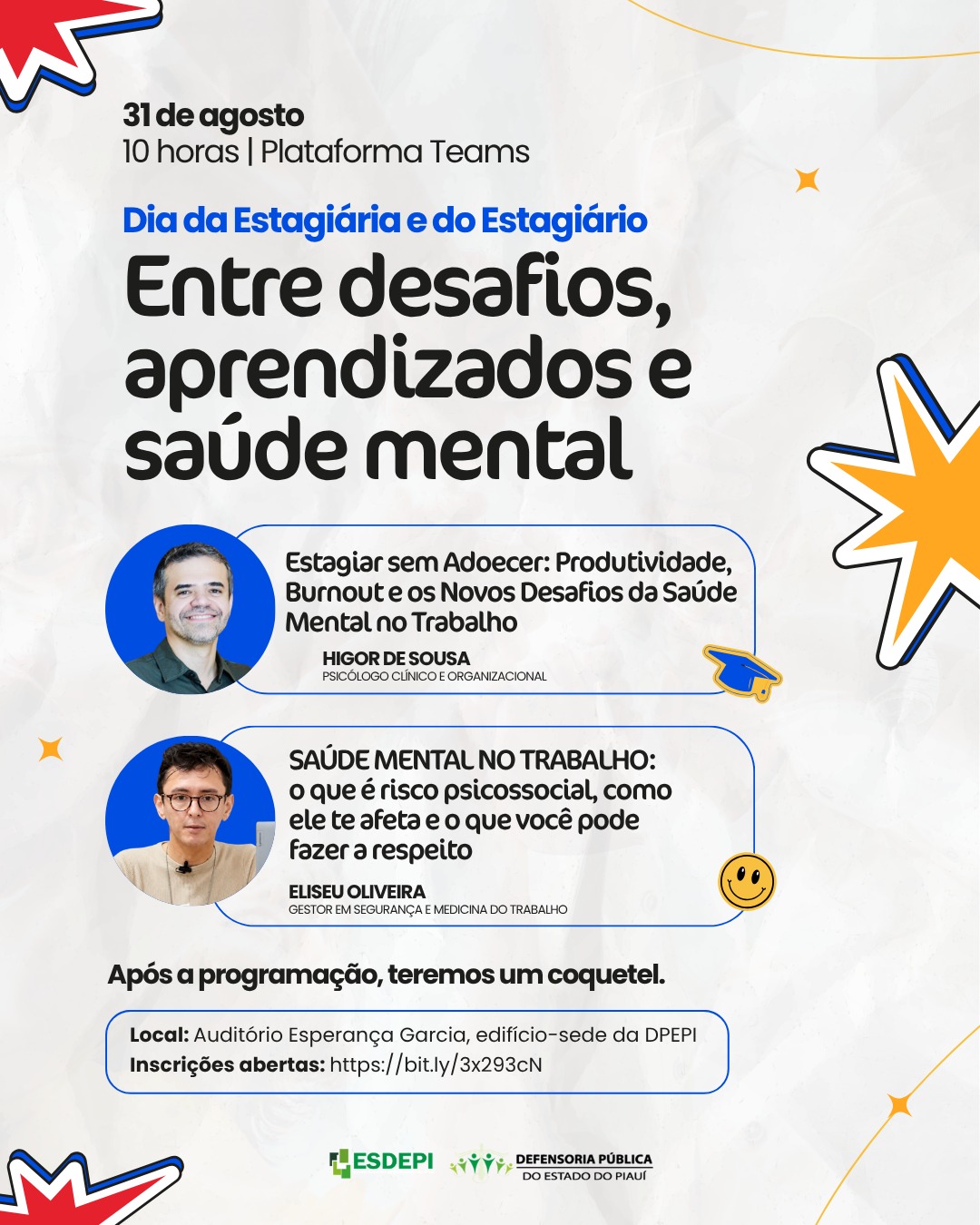 31 de agosto
10 horas | Plataforma Teams

Dia da Estagiária e do Estagiário

Entre desafios, aprendizados e saúde mental

Estagiar sem Adoecer: Produtividade, Burnout e os Novos Desafios da Saúde Mental no Trabalho

HIGOR DE SOUSA
PSICÓLOGO CLÍNICO E ORGANIZACIONAL

SAÚDE MENTAL NO TRABALHO: o que é risco psicossocial, como ele te afeta e o que você pode fazer a respeito

ELISEU OLIVEIRA
GESTOR EM SEGURANÇA E MEDICINA DO TRABALHO

Após a programação, teremos um coquetel.

Local: Auditório Esperança Garcia, edifício-sede da DPEPI
Inscrições abertas: https://bit.ly/3x293cN

ESDEPI
DEFENSORIA PÚBLICA
DO ESTADO DO PIAUÍ